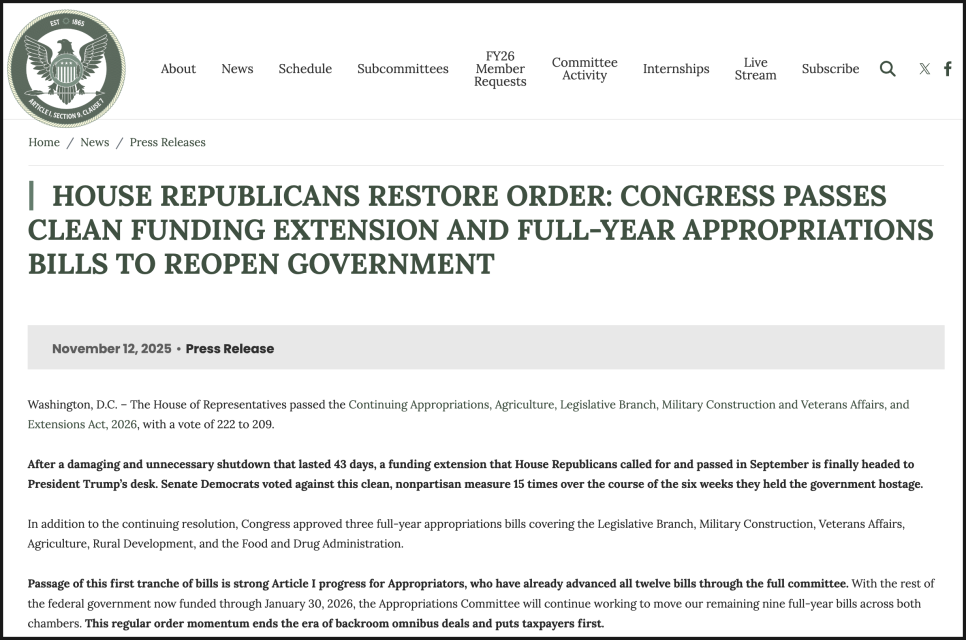 EST 1865

ARTICLE I, SECTION 9, CLAUSE 7

About News Schedule Subcommittees FY26 Member Requests Committee Activity Internships Live Stream Subscribe

Home / News / Press Releases

HOUSE REPUBLICANS RESTORE ORDER: CONGRESS PASSES CLEAN FUNDING EXTENSION AND FULL-YEAR APPROPRIATIONS BILLS TO REOPEN GOVERNMENT

November 12, 2025 • Press Release

Washington, D.C. – The House of Representatives passed the Continuing Appropriations, Agriculture, Legislative Branch, Military Construction and Veterans Affairs, and Extensions Act, 2026, with a vote of 222 to 209.

After a damaging and unnecessary shutdown that lasted 43 days, a funding extension that House Republicans called for and passed in September is finally headed to President Trump's desk. Senate Democrats voted against this clean, nonpartisan measure 15 times over the course of the six weeks they held the government hostage.

In addition to the continuing resolution, Congress approved three full-year appropriations bills covering the Legislative Branch, Military Construction, Veterans Affairs, Agriculture, Rural Development, and the Food and Drug Administration.

Passage of this first tranche of bills is strong Article I progress for Appropriators, who have already advanced all twelve bills through the full committee. With the rest of the federal government now funded through January 30, 2026, the Appropriations Committee will continue working to move our remaining nine full-year bills across both chambers. This regular order momentum ends the era of backroom omnibus deals and puts taxpayers first.